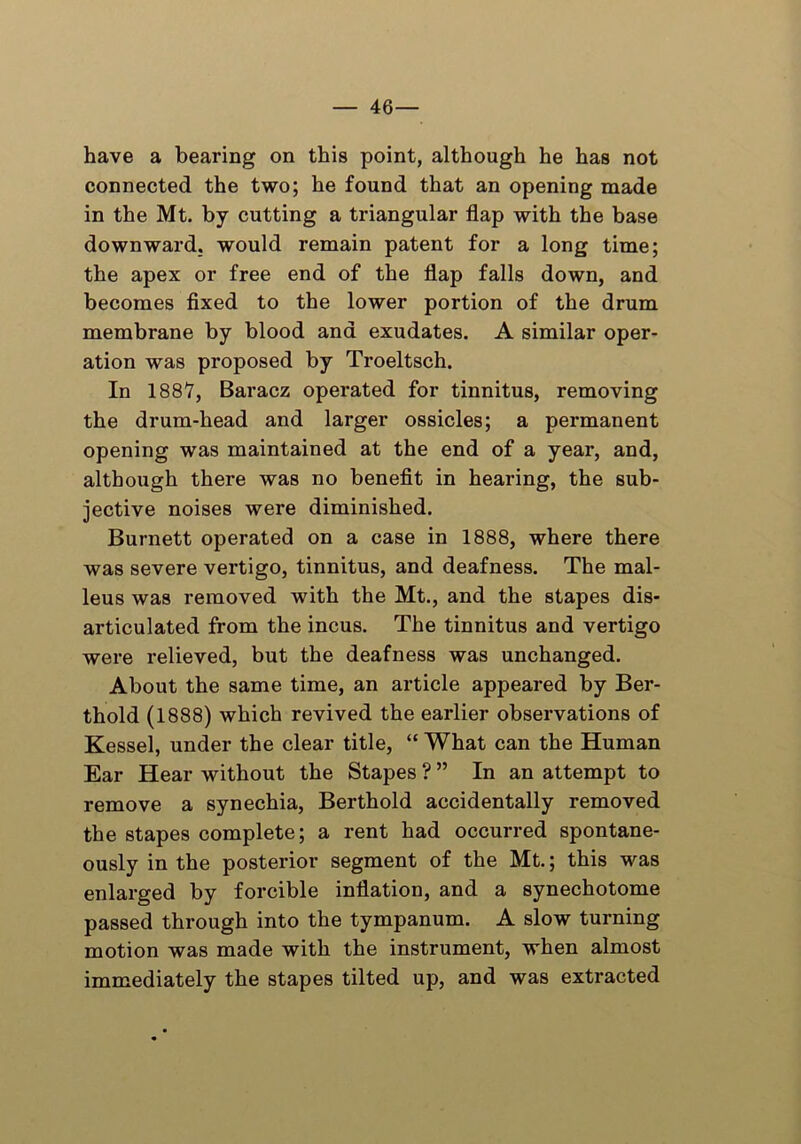 — 46—

have a bearing on this point, although he has not connected the two; he found that an opening made in the Mt. by cutting a triangular flap with the base downward, would remain patent for a long time; the apex or free end of the flap falls down, and becomes fixed to the lower portion of the drum membrane by blood and exudates. A similar operation was proposed by Troeltsch.

In 1887, Baracz operated for tinnitus, removing the drum-head and larger ossicles; a permanent opening was maintained at the end of a year, and, although there was no benefit in hearing, the subjective noises were diminished.

Burnett operated on a case in 1888, where there was severe vertigo, tinnitus, and deafness. The malleus was removed with the Mt., and the stapes disarticulated from the incus. The tinnitus and vertigo were relieved, but the deafness was unchanged.

About the same time, an article appeared by Berthold (1888) which revived the earlier observations of Kessel, under the clear title, “What can the Human Ear Hear without the Stapes?” In an attempt to remove a synechia, Berthold accidentally removed the stapes complete; a rent had occurred spontaneously in the posterior segment of the Mt.; this was enlarged by forcible inflation, and a synechotome passed through into the tympanum. A slow turning motion was made with the instrument, when almost immediately the stapes tilted up, and was extracted